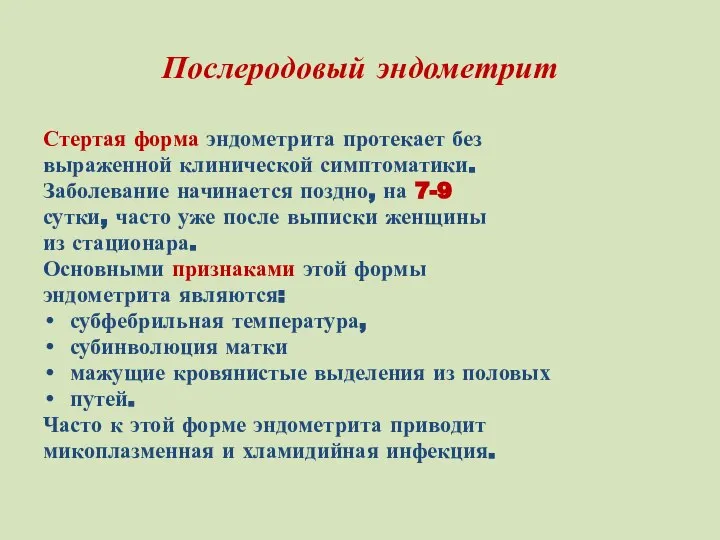 Послеродовый эндометрит

Стертая форма эндометрита протекает без выраженной клинической симптоматики. Заболевание начинается поздно, на 7-9 сутки, часто уже после выписки женщины из стационара.
Основными признаками этой формы эндометрита являются:
• субфебрильная температура,
• субинволюция матки
• мажущие кровянистые выделения из половых
• путей.
Часто к этой форме эндометрита приводит микоплазменная и хламидийная инфекция.